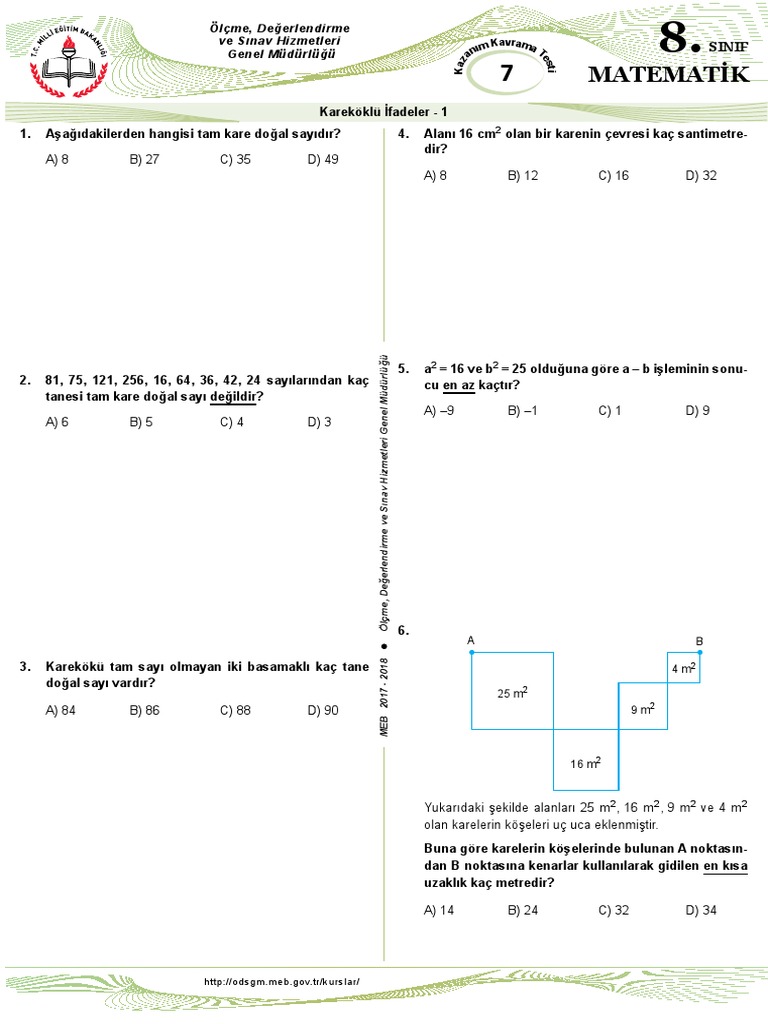 T.C. MİLLİ EĞİTİM BAKANLIĞI

Ölçme, Değerlendirme ve Sınav Hizmetleri Genel Müdürlüğü

Kazanım Kavrama Testi
7

8. SINIF
MATEMATİK

Kareköklü İfadeler - 1

1. Aşağıdakilerden hangisi tam kare doğal sayıdır?

A) 8 B) 27 C) 35 D) 49

2. 81, 75, 121, 256, 16, 64, 36, 42, 24 sayılarından kaç tanesi tam kare doğal sayı değildir?

A) 6 B) 5 C) 4 D) 3

3. Karekökü tam sayı olmayan iki basamaklı kaç tane doğal sayı vardır?

A) 84 B) 86 C) 88 D) 90

MEB 2017 - 2018 ● Ölçme, Değerlendirme ve Sınav Hizmetleri Genel Müdürlüğü

4. Alanı 16 $cm^2$ olan bir karenin çevresi kaç santimetredir?

A) 8 B) 12 C) 16 D) 32

5. $a^2 = 16$ ve $b^2 = 25$ olduğuna göre a – b işleminin sonucu en az kaçtır?

A) –9 B) –1 C) 1 D) 9

6.

A B
25 $m^2$
16 $m^2$
9 $m^2$
4 $m^2$

Yukarıdaki şekilde alanları 25 $m^2$, 16 $m^2$, 9 $m^2$ ve 4 $m^2$ olan karelerin köşeleri uç uca eklenmiştir.

Buna göre karelerin köşelerinde bulunan A noktasından B noktasına kenarlar kullanılarak gidilen en kısa uzaklık kaç metredir?

A) 14 B) 24 C) 32 D) 34

http://odsgm.meb.gov.tr/kurslar/